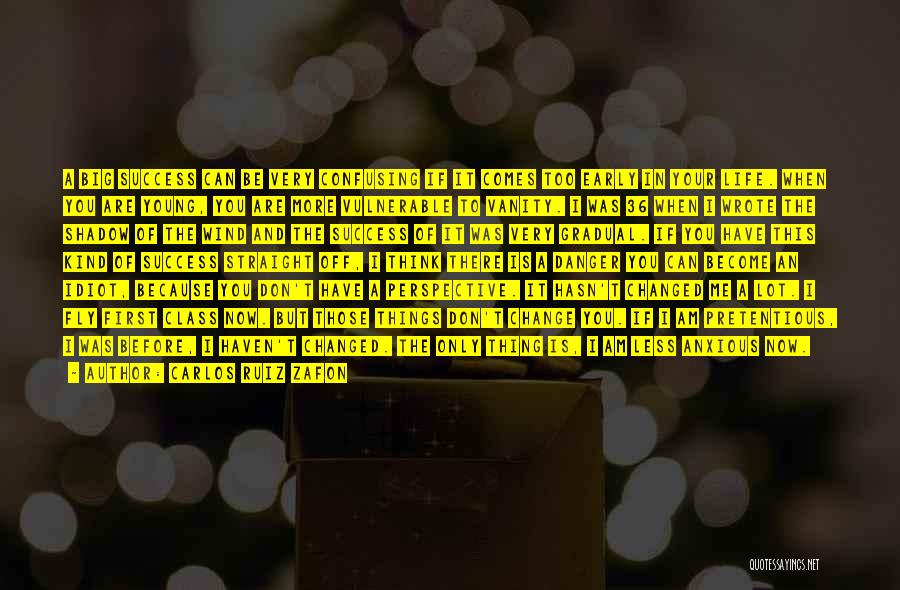 A BIG SUCCESS CAN BE VERY CONFUSING IF IT COMES TOO EARLY IN YOUR LIFE. WHEN YOU ARE YOUNG, YOU ARE MORE VULNERABLE TO VANITY. I WAS 36 WHEN I WROTE THE SHADOW OF THE WIND AND THE SUCCESS OF IT WAS VERY GRADUAL. IF YOU HAVE THIS KIND OF SUCCESS STRAIGHT OFF, I THINK THERE IS A DANGER YOU CAN BECOME AN IDIOT, BECAUSE YOU DON'T HAVE A PERSPECTIVE. IT HASN'T CHANGED ME A LOT. I FLY FIRST CLASS NOW. BUT THOSE THINGS DON'T CHANGE YOU. IF I AM PRETENTIOUS, I WAS BEFORE, I HAVEN'T CHANGED. THE ONLY THING IS, I AM LESS ANXIOUS NOW.
- AUTHOR: CARLOS RUIZ ZAFON

QUOTESSAYINGS.NET